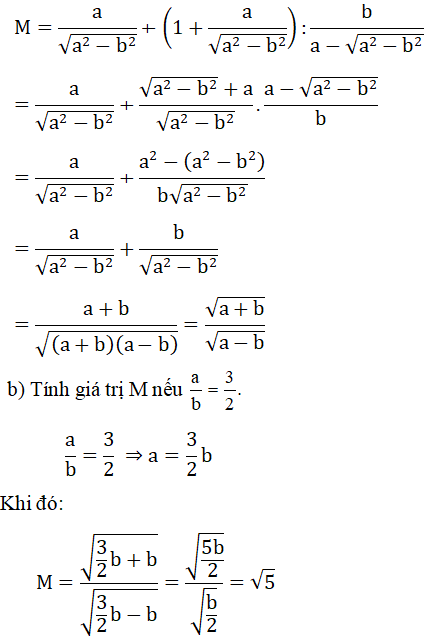 $M = \frac{a}{\sqrt{a^2 - b^2}} + \left(1 + \frac{a}{\sqrt{a^2 - b^2}}\right) : \frac{b}{a - \sqrt{a^2 - b^2}}$

$= \frac{a}{\sqrt{a^2 - b^2}} + \frac{\sqrt{a^2 - b^2} + a}{\sqrt{a^2 - b^2}} . \frac{a - \sqrt{a^2 - b^2}}{b}$

$= \frac{a}{\sqrt{a^2 - b^2}} + \frac{a^2 - (a^2 - b^2)}{b\sqrt{a^2 - b^2}}$

$= \frac{a}{\sqrt{a^2 - b^2}} + \frac{b}{\sqrt{a^2 - b^2}}$

$= \frac{a + b}{\sqrt{(a + b)(a - b)}} = \frac{\sqrt{a + b}}{\sqrt{a - b}}$

b) Tính giá trị M nếu $\frac{a}{b} = \frac{3}{2}$.

$\frac{a}{b} = \frac{3}{2} \Rightarrow a = \frac{3}{2}b$

Khi đó:

$M = \frac{\sqrt{\frac{3}{2}b + b}}{\sqrt{\frac{3}{2}b - b}} = \frac{\sqrt{\frac{5b}{2}}}{\sqrt{\frac{b}{2}}} = \sqrt{5}$